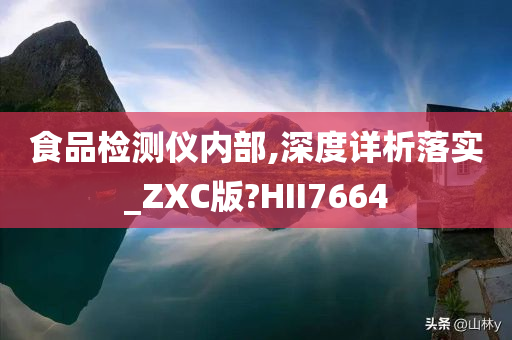 食品检测仪内部,深度详析落实_ZXC版?HII7664

头条 @山林y